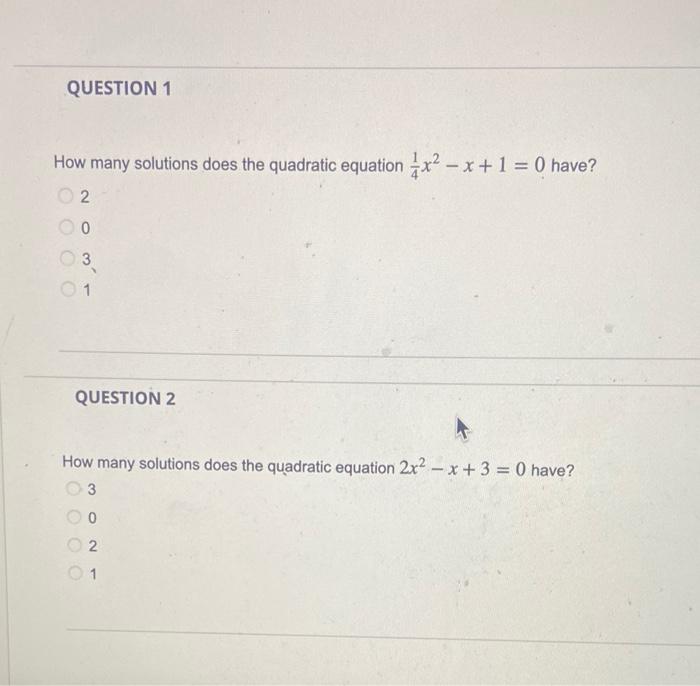 QUESTION 1

How many solutions does the quadratic equation $\frac{1}{4}x^2 - x + 1 = 0$ have?

2

0

3

1

QUESTION 2

How many solutions does the quadratic equation $2x^2 - x + 3 = 0$ have?

3

0

2

1